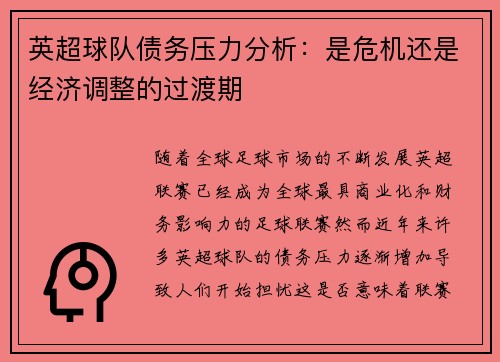 英超球队债务压力分析：是危机还是经济调整的过渡期

随着全球足球市场的不断发展英超联赛已经成为全球最具商业化和财务影响力的足球联赛然而近年来许多英超球队的债务压力逐渐增加导致人们开始担忧这是否意味着联赛